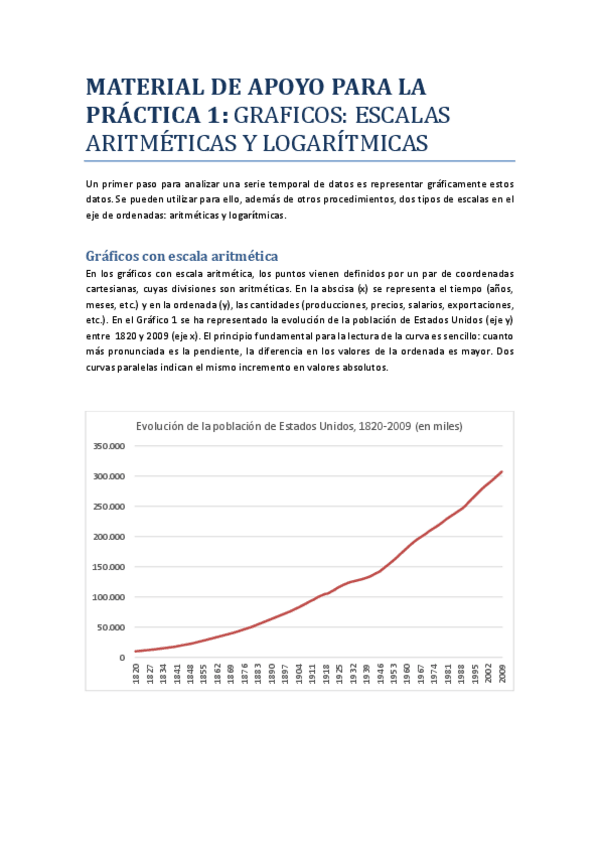 MATERIAL DE APOYO PARA LA PRÁCTICA 1: GRAFICOS: ESCALAS ARITMÉTICAS Y LOGARÍTMICAS

Un primer paso para analizar una serie temporal de datos es representar gráficamente estos datos. Se pueden utilizar para ello, además de otros procedimientos, dos tipos de escalas en el eje de ordenadas: aritméticas y logarítmicas.

Gráficos con escala aritmética

En los gráficos con escala aritmética, los puntos vienen definidos por un par de coordenadas cartesianas, cuyas divisiones son aritméticas. En la abscisa (x) se representa el tiempo (años, meses, etc.) y en la ordenada (y), las cantidades (producciones, precios, salarios, exportaciones, etc.). En el Gráfico 1 se ha representado la evolución de la población de Estados Unidos (eje y) entre 1820 y 2009 (eje x). El principio fundamental para la lectura de la curva es sencillo: cuanto más pronunciada es la pendiente, la diferencia en los valores de la ordenada es mayor. Dos curvas paralelas indican el mismo incremento en valores absolutos.

Evolución de la población de Estados Unidos, 1820-2009 (en miles)

350.000
300.000
250.000
200.000
150.000
100.000
50.000
0

1820 1827 1834 1841 1848 1855 1862 1869 1876 1883 1890 1897 1904 1911 1918 1925 1932 1939 1946 1953 1960 1967 1974 1981 1988 1995 2002 2009